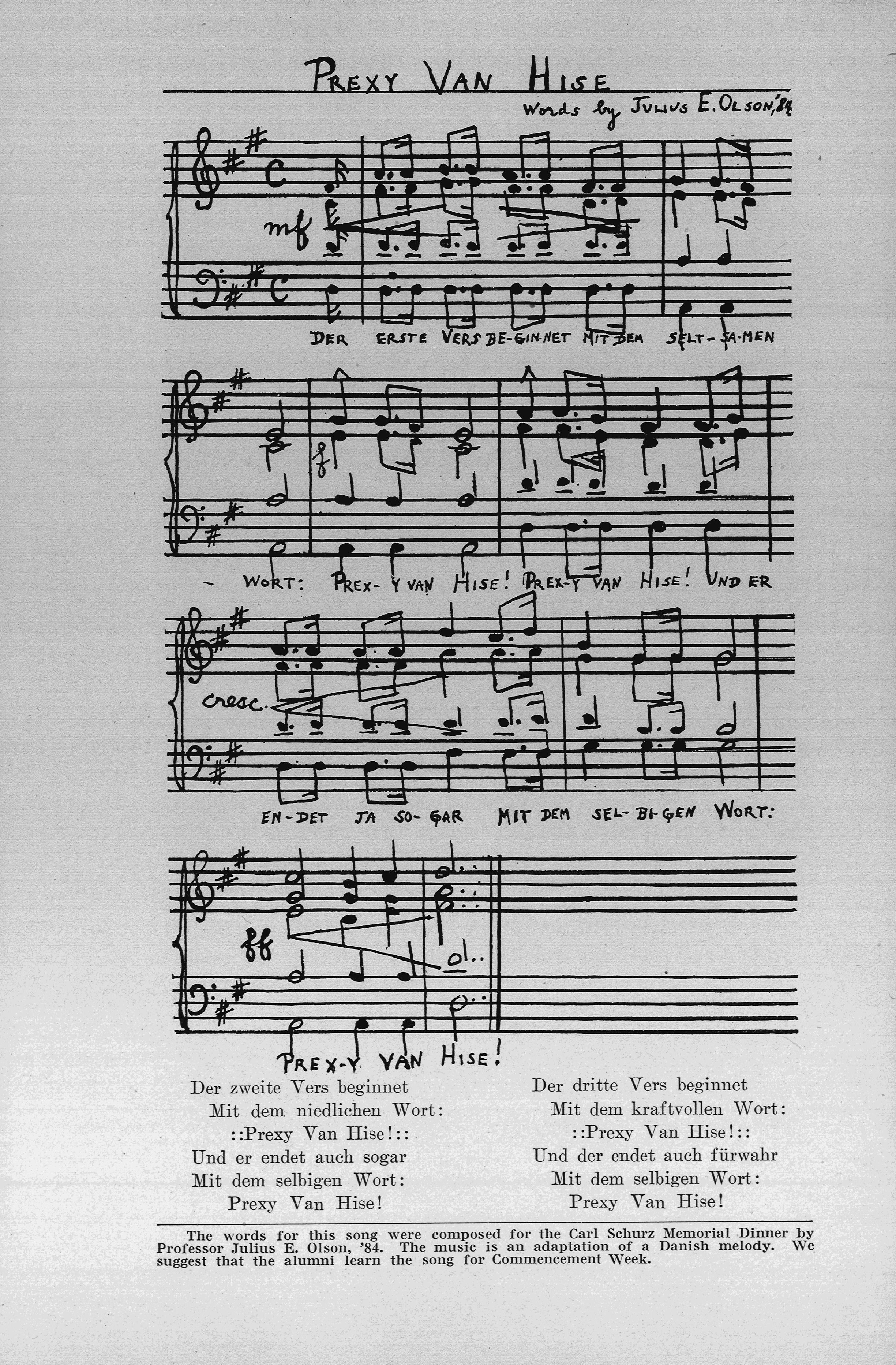 PREXY VAN HISE

Words by JULIUS E. OLSON, '84

mf

DER ERSTE VERS BE-GIN-NET MIT DEM SELT-SA-MEN

f

- WORT: PREX-Y VAN HISE! PREX-Y VAN HISE! UND ER

cresc.

EN-DET JA SO-GAR MIT DEM SEL-BI-GEN WORT:

ff

PREX-Y VAN HISE!

Der zweite Vers beginnet
Mit dem niedlichen Wort:
::Prexy Van Hise!::
Und er endet auch sogar
Mit dem selbigen Wort:
Prexy Van Hise!

Der dritte Vers beginnet
Mit dem kraftvollen Wort:
::Prexy Van Hise!::
Und der endet auch fürwahr
Mit dem selbigen Wort:
Prexy Van Hise!

The words for this song were composed for the Carl Schurz Memorial Dinner by Professor Julius E. Olson, '84. The music is an adaptation of a Danish melody. We suggest that the alumni learn the song for Commencement Week.